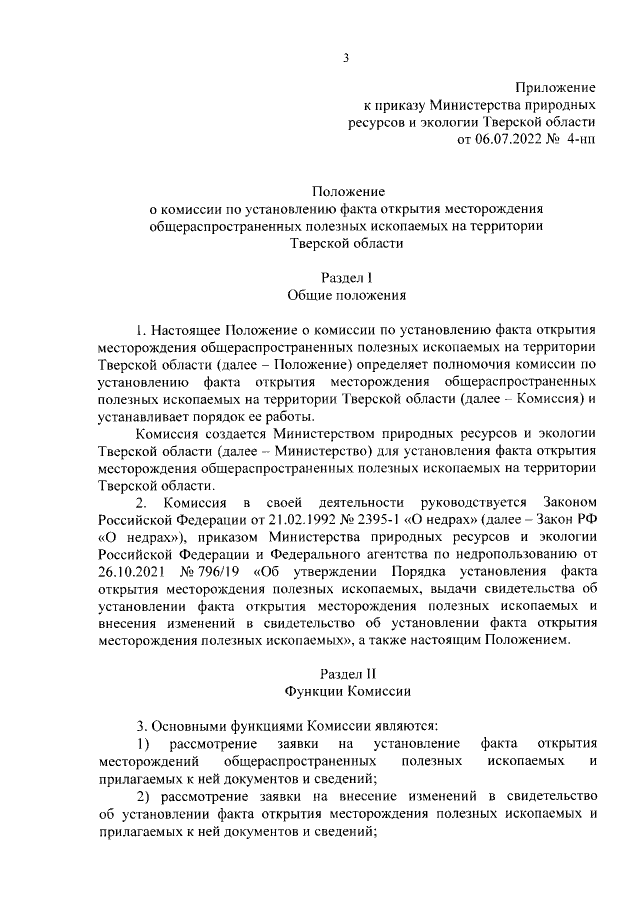 3

Приложение
к приказу Министерства природных ресурсов и экологии Тверской области
от 06.07.2022 № 4-нп

Положение
о комиссии по установлению факта открытия месторождения общераспространенных полезных ископаемых на территории Тверской области

Раздел I
Общие положения

1. Настоящее Положение о комиссии по установлению факта открытия месторождения общераспространенных полезных ископаемых на территории Тверской области (далее – Положение) определяет полномочия комиссии по установлению факта открытия месторождения общераспространенных полезных ископаемых на территории Тверской области (далее – Комиссия) и устанавливает порядок ее работы.

Комиссия создается Министерством природных ресурсов и экологии Тверской области (далее – Министерство) для установления факта открытия месторождения общераспространенных полезных ископаемых на территории Тверской области.

2. Комиссия в своей деятельности руководствуется Законом Российской Федерации от 21.02.1992 № 2395-1 «О недрах» (далее – Закон РФ «О недрах»), приказом Министерства природных ресурсов и экологии Российской Федерации и Федерального агентства по недропользованию от 26.10.2021 № 796/19 «Об утверждении Порядка установления факта открытия месторождения полезных ископаемых, выдачи свидетельства об установлении факта открытия месторождения полезных ископаемых и внесения изменений в свидетельство об установлении факта открытия месторождения полезных ископаемых», а также настоящим Положением.

Раздел II
Функции Комиссии

3. Основными функциями Комиссии являются:

1) рассмотрение заявки на установление факта открытия месторождений общераспространенных полезных ископаемых и прилагаемых к ней документов и сведений;

2) рассмотрение заявки на внесение изменений в свидетельство об установлении факта открытия месторождения полезных ископаемых и прилагаемых к ней документов и сведений;